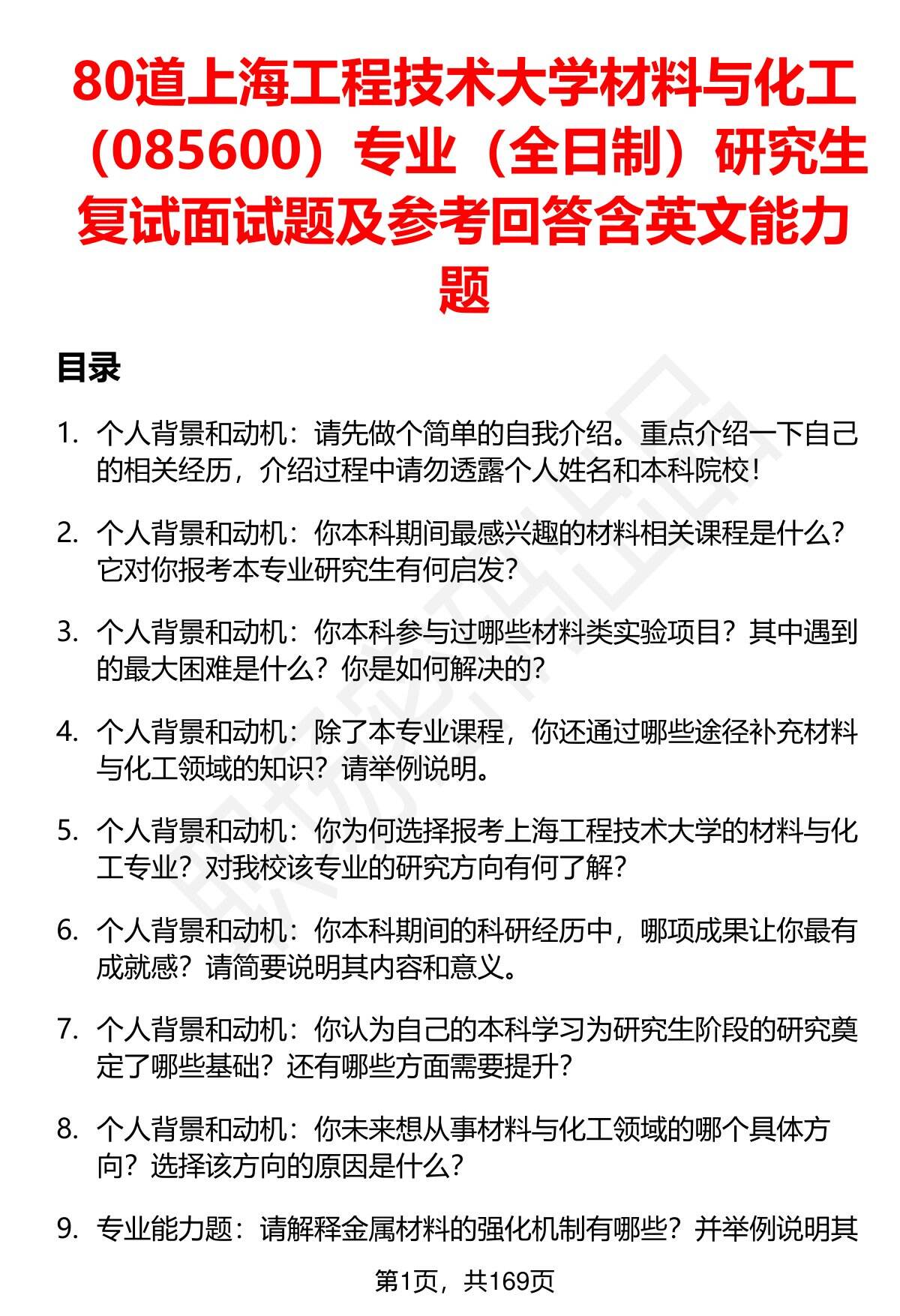 80道上海工程技术大学材料与化工（085600）专业（全日制）研究生复试面试题及参考回答含英文能力题

目录

1. 个人背景和动机：请先做个简单的自我介绍。重点介绍一下自己的相关经历，介绍过程中请勿透露个人姓名和本科院校！

2. 个人背景和动机：你本科期间最感兴趣的材料相关课程是什么？它对你报考本专业研究生有何启发？

3. 个人背景和动机：你本科参与过哪些材料类实验项目？其中遇到的最大困难是什么？你是如何解决的？

4. 个人背景和动机：除了本专业课程，你还通过哪些途径补充材料与化工领域的知识？请举例说明。

5. 个人背景和动机：你为何选择报考上海工程技术大学的材料与化工专业？对我校该专业的研究方向有何了解？

6. 个人背景和动机：你本科期间的科研经历中，哪项成果让你最有成就感？请简要说明其内容和意义。

7. 个人背景和动机：你认为自己的本科学习为研究生阶段的研究奠定了哪些基础？还有哪些方面需要提升？

8. 个人背景和动机：你未来想从事材料与化工领域的哪个具体方向？选择该方向的原因是什么？

9. 专业能力题：请解释金属材料的强化机制有哪些？并举例说明其

第1页，共169页